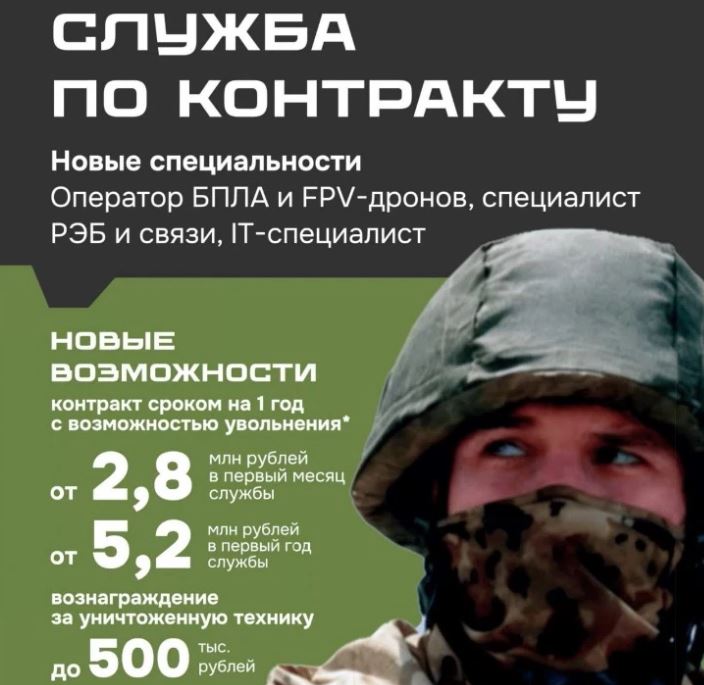 СЛУЖБА ПО КОНТРАКТУ

Новые специальности
Оператор БПЛА и FPV-дронов, специалист РЭБ и связи, IT-специалист

НОВЫЕ ВОЗМОЖНОСТИ
контракт сроком на 1 год с возможностью увольнения*

от 2,8 млн рублей в первый месяц службы

от 5,2 млн рублей в первый год службы

вознаграждение за уничтоженную технику

до 500 тыс. рублей